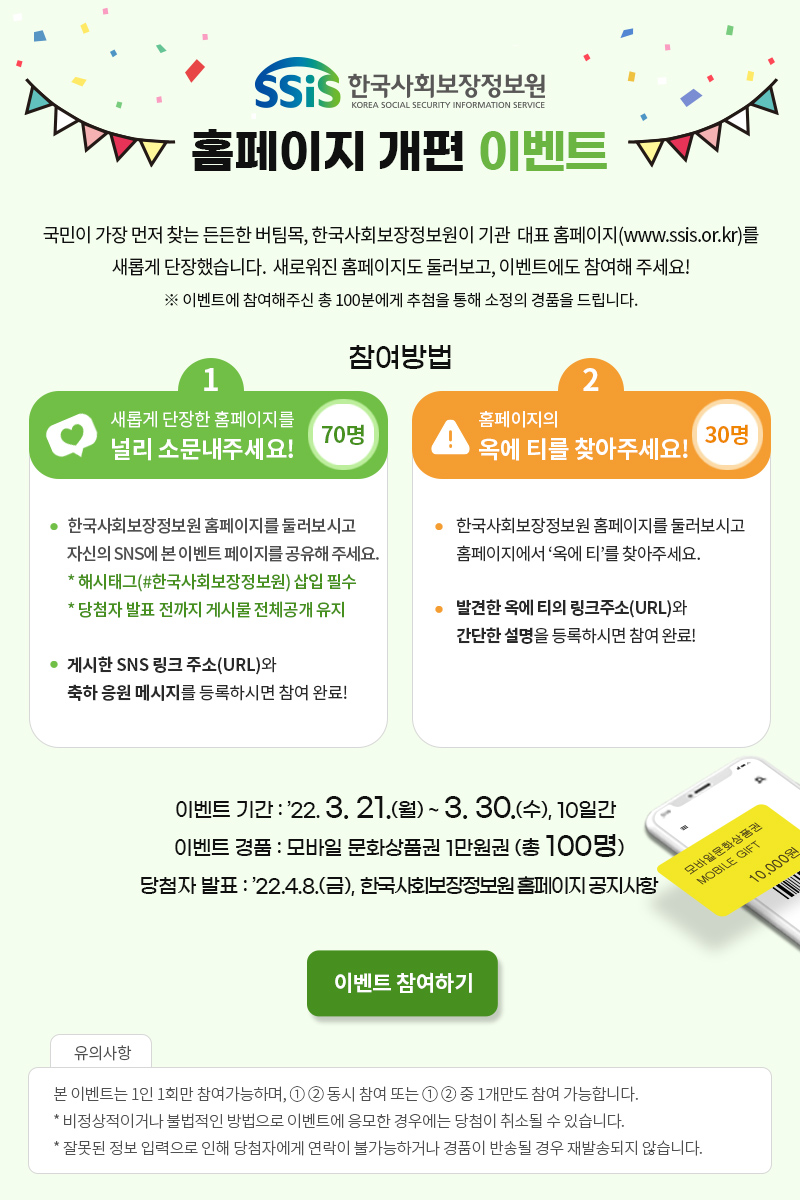 SSiS 한국사회보장정보원
KOREA SOCIAL SECURITY INFORMATION SERVICE

홈페이지 개편 이벤트

국민이 가장 먼저 찾는 든든한 버팀목, 한국사회보장정보원이 기관 대표 홈페이지(www.ssis.or.kr)를 새롭게 단장했습니다. 새로워진 홈페이지도 둘러보고, 이벤트에도 참여해 주세요!

※ 이벤트에 참여해주신 총 100분에게 추첨을 통해 소정의 경품을 드립니다.

참여방법

1
새롭게 단장한 홈페이지를
널리 소문내주세요!
70명

• 한국사회보장정보원 홈페이지를 둘러보시고 자신의 SNS에 본 이벤트 페이지를 공유해 주세요.
* 해시태그(#한국사회보장정보원) 삽입 필수
* 당첨자 발표 전까지 게시물 전체공개 유지

• 게시한 SNS 링크 주소(URL)와 축하 응원 메시지를 등록하시면 참여 완료!

2
홈페이지의
옥에 티를 찾아주세요!
30명

• 한국사회보장정보원 홈페이지를 둘러보시고 홈페이지에서 '옥에 티'를 찾아주세요.

• 발견한 옥에 티의 링크주소(URL)와 간단한 설명을 등록하시면 참여 완료!

이벤트 기간 : '22. 3. 21.(월) ~ 3. 30.(수), 10일간
이벤트 경품 : 모바일 문화상품권 1만원권 (총 100명)
당첨자 발표 : '22.4.8.(금), 한국사회보장정보원 홈페이지 공지사항

모바일문화상품권
MOBILE GIFT
10,000원

이벤트 참여하기

유의사항

본 이벤트는 1인 1회만 참여가능하며, ① ② 동시 참여 또는 ① ② 중 1개만도 참여 가능합니다.
* 비정상적이거나 불법적인 방법으로 이벤트에 응모한 경우에는 당첨이 취소될 수 있습니다.
* 잘못된 정보 입력으로 인해 당첨자에게 연락이 불가능하거나 경품이 반송될 경우 재발송되지 않습니다.